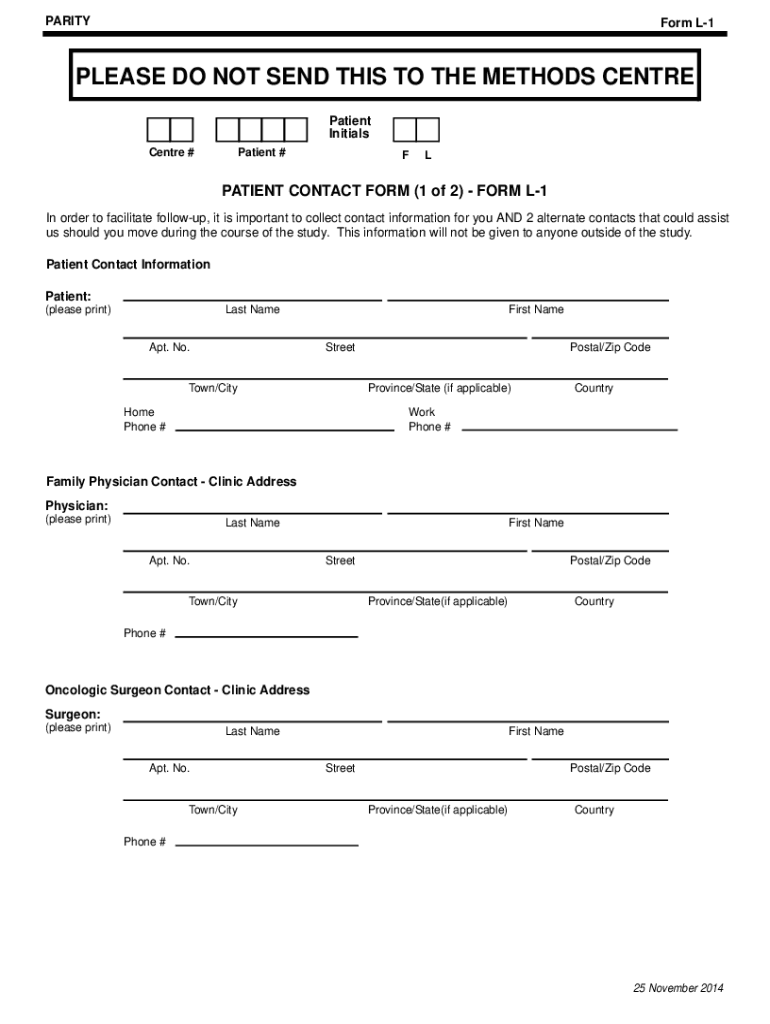 PARITY

Form L-1

PLEASE DO NOT SEND THIS TO THE METHODS CENTRE

Centre #

Patient #

Patient Initials

F L

PATIENT CONTACT FORM (1 of 2) - FORM L-1

In order to facilitate follow-up, it is important to collect contact information for you AND 2 alternate contacts that could assist us should you move during the course of the study. This information will not be given to anyone outside of the study.

Patient Contact Information

Patient:
(please print)

Last Name

First Name

Apt. No.

Street

Postal/Zip Code

Town/City

Province/State (if applicable)

Country

Home Phone #

Work Phone #

Family Physician Contact - Clinic Address

Physician:
(please print)

Last Name

First Name

Apt. No.

Street

Postal/Zip Code

Town/City

Province/State(if applicable)

Country

Phone #

Oncologic Surgeon Contact - Clinic Address

Surgeon:
(please print)

Last Name

First Name

Apt. No.

Street

Postal/Zip Code

Town/City

Province/State(if applicable)

Country

Phone #

25 November 2014